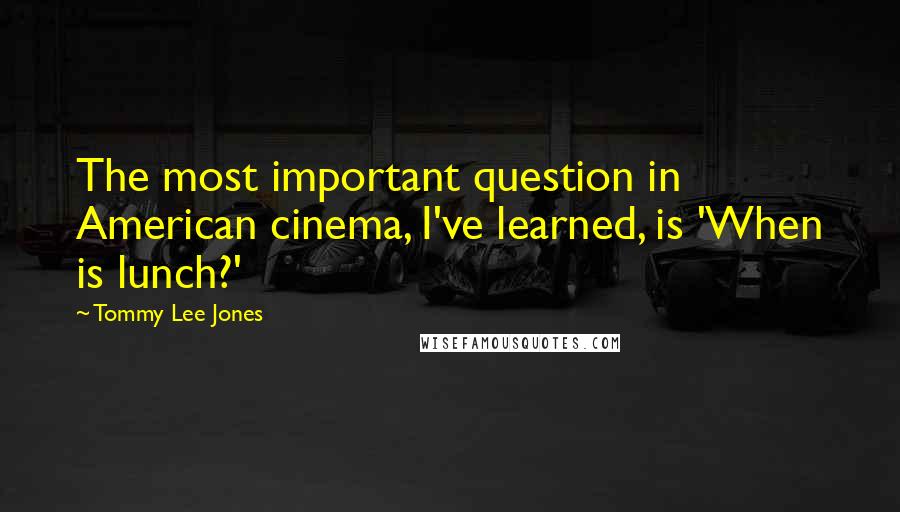 The most important question in American cinema, I've learned, is 'When is lunch?'

~Tommy Lee Jones

WISEFAMOUSQUOTES.COM